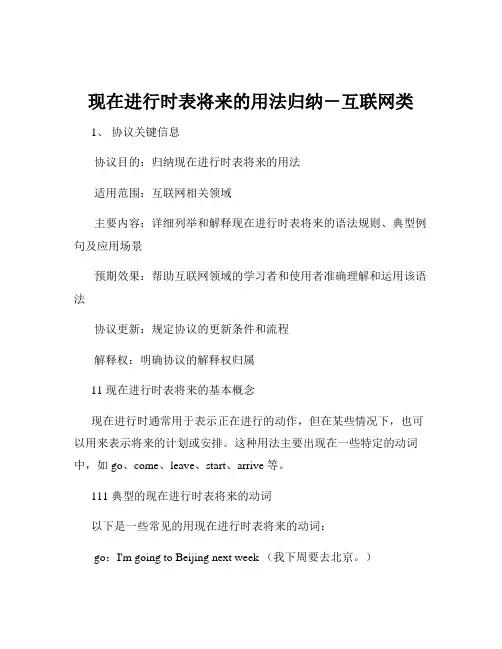 现在进行时表将来的用法归纳－互联网类

1、 协议关键信息

协议目的：归纳现在进行时表将来的用法

适用范围：互联网相关领域

主要内容：详细列举和解释现在进行时表将来的语法规则、典型例句及应用场景

预期效果：帮助互联网领域的学习者和使用者准确理解和运用该语法

协议更新：规定协议的更新条件和流程

解释权：明确协议的解释权归属

11 现在进行时表将来的基本概念

现在进行时通常用于表示正在进行的动作，但在某些情况下，也可以用来表示将来的计划或安排。这种用法主要出现在一些特定的动词中，如 go、come、leave、start、arrive 等。

111 典型的现在进行时表将来的动词

以下是一些常见的用现在进行时表将来的动词：

go：I'm going to Beijing next week （我下周要去北京。）